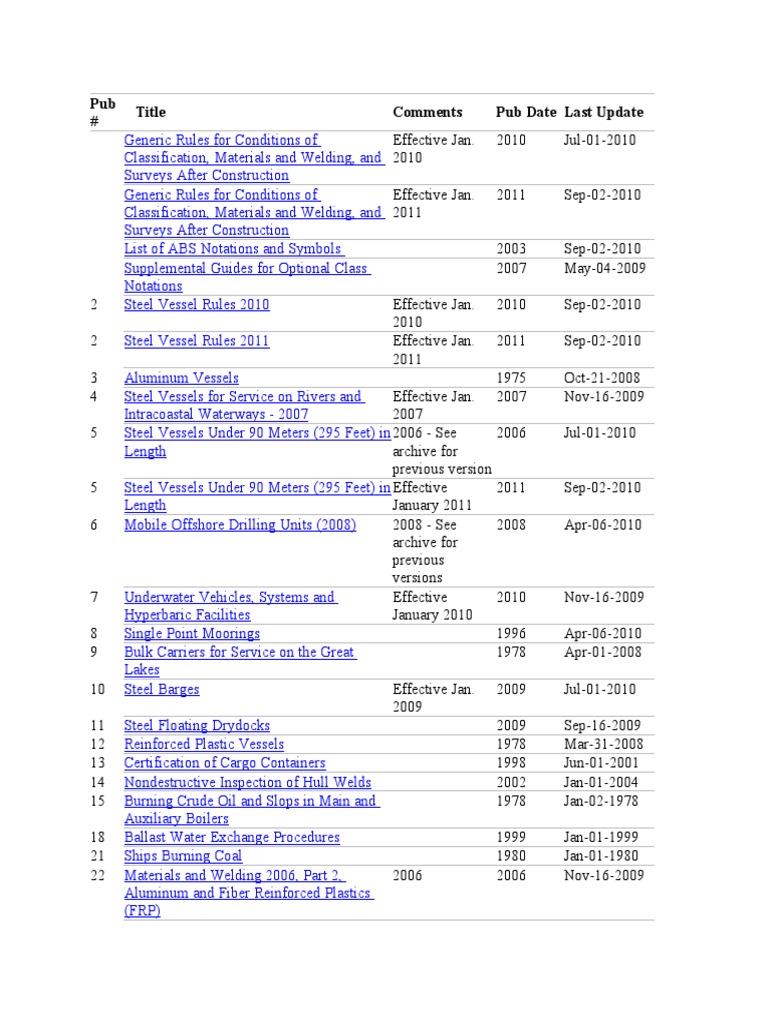 | Pub # | Title | Comments | Pub Date | Last Update |
|---|---|---|---|---|
| | Generic Rules for Conditions of Classification, Materials and Welding, and Surveys After Construction | Effective Jan. 2010 | 2010 | Jul-01-2010 |
| | Generic Rules for Conditions of Classification, Materials and Welding, and Surveys After Construction | Effective Jan. 2011 | 2011 | Sep-02-2010 |
| | List of ABS Notations and Symbols | | 2003 | Sep-02-2010 |
| | Supplemental Guides for Optional Class Notations | | 2007 | May-04-2009 |
| 2 | Steel Vessel Rules 2010 | Effective Jan. 2010 | 2010 | Sep-02-2010 |
| 2 | Steel Vessel Rules 2011 | Effective Jan. 2011 | 2011 | Sep-02-2010 |
| 3 | Aluminum Vessels | | 1975 | Oct-21-2008 |
| 4 | Steel Vessels for Service on Rivers and Intracoastal Waterways - 2007 | Effective Jan. 2007 | 2007 | Nov-16-2009 |
| 5 | Steel Vessels Under 90 Meters (295 Feet) in Length | 2006 - See archive for previous version | 2006 | Jul-01-2010 |
| 5 | Steel Vessels Under 90 Meters (295 Feet) in Length | Effective January 2011 | 2011 | Sep-02-2010 |
| 6 | Mobile Offshore Drilling Units (2008) | 2008 - See archive for previous versions | 2008 | Apr-06-2010 |
| 7 | Underwater Vehicles, Systems and Hyperbaric Facilities | Effective January 2010 | 2010 | Nov-16-2009 |
| 8 | Single Point Moorings | | 1996 | Apr-06-2010 |
| 9 | Bulk Carriers for Service on the Great Lakes | | 1978 | Apr-01-2008 |
| 10 | Steel Barges | Effective Jan. 2009 | 2009 | Jul-01-2010 |
| 11 | Steel Floating Drydocks | | 2009 | Sep-16-2009 |
| 12 | Reinforced Plastic Vessels | | 1978 | Mar-31-2008 |
| 13 | Certification of Cargo Containers | | 1998 | Jun-01-2001 |
| 14 | Nondestructive Inspection of Hull Welds | | 2002 | Jan-01-2004 |
| 15 | Burning Crude Oil and Slops in Main and Auxiliary Boilers | | 1978 | Jan-02-1978 |
| 18 | Ballast Water Exchange Procedures | | 1999 | Jan-01-1999 |
| 21 | Ships Burning Coal | | 1980 | Jan-01-1980 |
| 22 | Materials and Welding 2006, Part 2, Aluminum and Fiber Reinforced Plastics (FRP) | 2006 | 2006 | Nov-16-2009 |